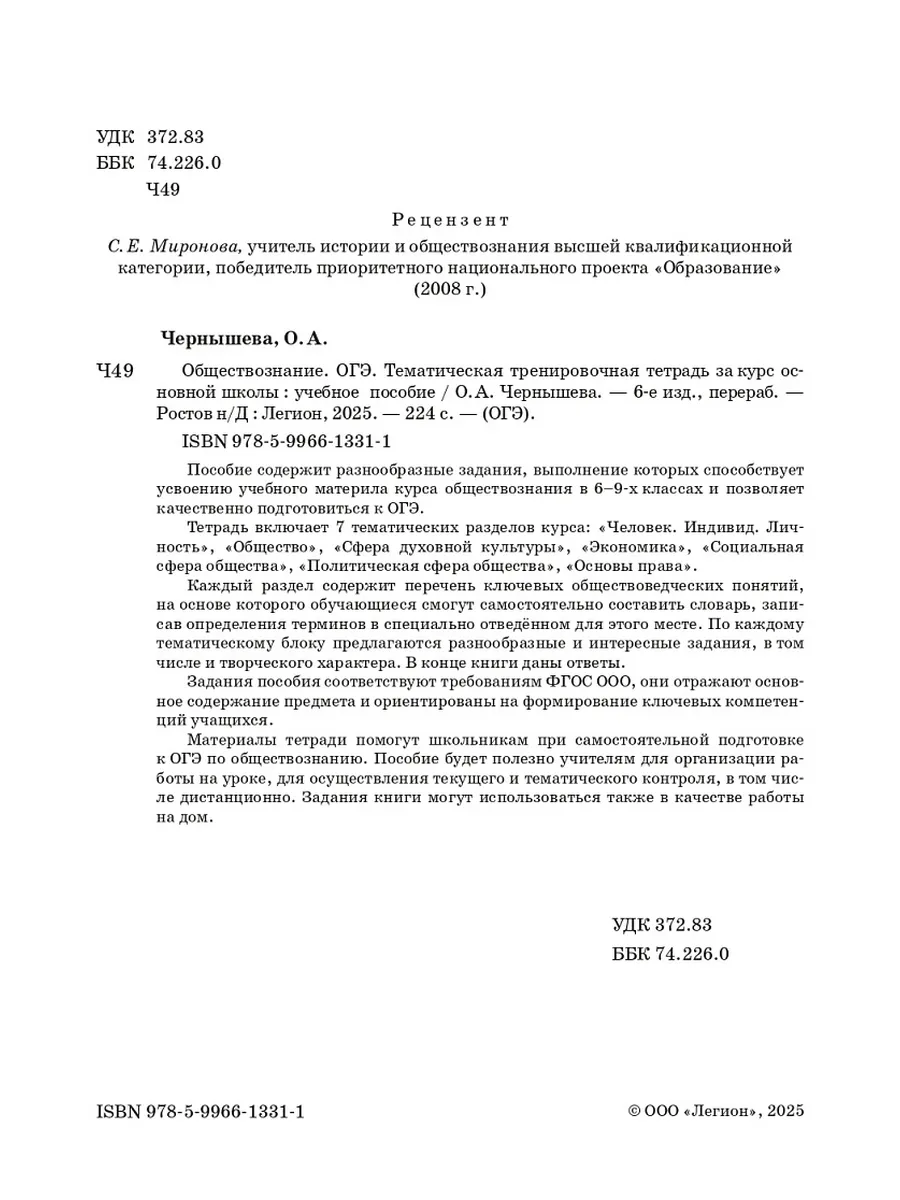 УДК 372.83
ББК 74.226.0
Ч49

Рецензент

С. Е. Миронова, учитель истории и обществознания высшей квалификационной категории, победитель приоритетного национального проекта «Образование» (2008 г.)

Чернышева, О. А.

Ч49 Обществознание. ОГЭ. Тематическая тренировочная тетрадь за курс основной школы : учебное пособие / О. А. Чернышева. — 6-е изд., перераб. — Ростов н/Д : Легион, 2025. — 224 с. — (ОГЭ).

ISBN 978-5-9966-1331-1

Пособие содержит разнообразные задания, выполнение которых способствует усвоению учебного материла курса обществознания в 6–9-х классах и позволяет качественно подготовиться к ОГЭ.

Тетрадь включает 7 тематических разделов курса: «Человек. Индивид. Личность», «Общество», «Сфера духовной культуры», «Экономика», «Социальная сфера общества», «Политическая сфера общества», «Основы права».

Каждый раздел содержит перечень ключевых обществоведческих понятий, на основе которого обучающиеся смогут самостоятельно составить словарь, записав определения терминов в специально отведённом для этого месте. По каждому тематическому блоку предлагаются разнообразные и интересные задания, в том числе и творческого характера. В конце книги даны ответы.

Задания пособия соответствуют требованиям ФГОС ООО, они отражают основное содержание предмета и ориентированы на формирование ключевых компетенций учащихся.

Материалы тетради помогут школьникам при самостоятельной подготовке к ОГЭ по обществознанию. Пособие будет полезно учителям для организации работы на уроке, для осуществления текущего и тематического контроля, в том числе дистанционно. Задания книги могут использоваться также в качестве работы на дом.

УДК 372.83
ББК 74.226.0

ISBN 978-5-9966-1331-1

© ООО «Легион», 2025